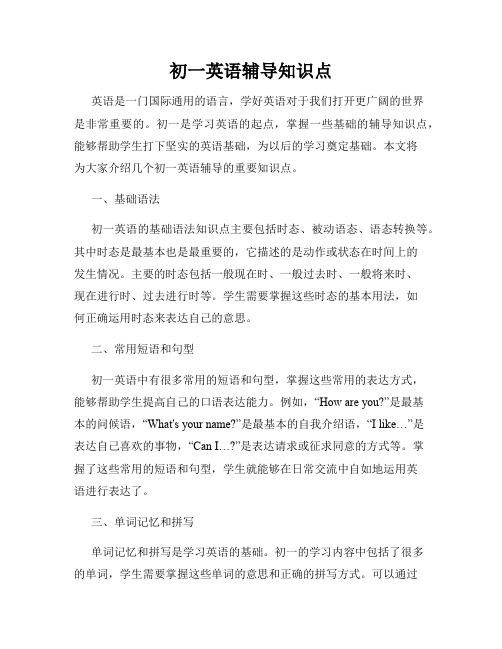 初一英语辅导知识点

英语是一门国际通用的语言，学好英语对于我们打开更广阔的世界是非常重要的。初一是学习英语的起点，掌握一些基础的辅导知识点，能够帮助学生打下坚实的英语基础，为以后的学习奠定基础。本文将为大家介绍几个初一英语辅导的重要知识点。

一、基础语法

初一英语的基础语法知识点主要包括时态、被动语态、语态转换等。其中时态是最基本也是最重要的，它描述的是动作或状态在时间上的发生情况。主要的时态包括一般现在时、一般过去时、一般将来时、现在进行时、过去进行时等。学生需要掌握这些时态的基本用法，如何正确运用时态来表达自己的意思。

二、常用短语和句型

初一英语中有很多常用的短语和句型，掌握这些常用的表达方式，能够帮助学生提高自己的口语表达能力。例如，“How are you?”是最基本的问候语，“What's your name?”是最基本的自我介绍语，“I like...”是表达自己喜欢的事物，“Can I...?”是表达请求或征求同意的方式等。掌握了这些常用的短语和句型，学生就能够在日常交流中自如地运用英语进行表达了。

三、单词记忆和拼写

单词记忆和拼写是学习英语的基础。初一的学习内容中包括了很多的单词，学生需要掌握这些单词的意思和正确的拼写方式。可以通过